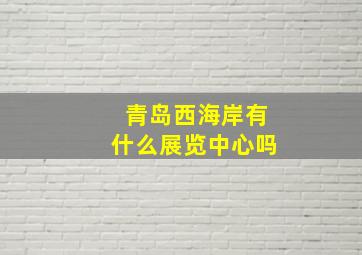 青岛西海岸有什么展览中心吗